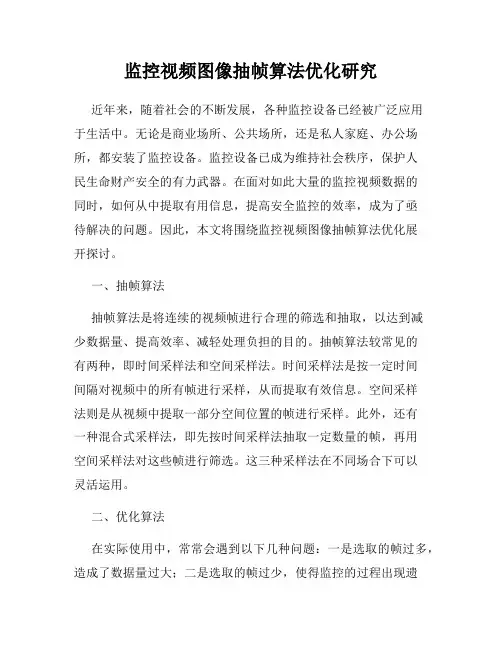 监控视频图像抽帧算法优化研究

近年来，随着社会的不断发展，各种监控设备已经被广泛应用于生活中。无论是商业场所、公共场所，还是私人家庭、办公场所，都安装了监控设备。监控设备已成为维持社会秩序，保护人民生命财产安全的有力武器。在面对如此大量的监控视频数据的同时，如何从中提取有用信息，提高安全监控的效率，成为了亟待解决的问题。因此，本文将围绕监控视频图像抽帧算法优化展开探讨。

一、抽帧算法

抽帧算法是将连续的视频帧进行合理的筛选和抽取，以达到减少数据量、提高效率、减轻处理负担的目的。抽帧算法较常见的有两种，即时间采样法和空间采样法。时间采样法是按一定时间间隔对视频中的所有帧进行采样，从而提取有效信息。空间采样法则是从视频中提取一部分空间位置的帧进行采样。此外，还有一种混合式采样法，即先按时间采样法抽取一定数量的帧，再用空间采样法对这些帧进行筛选。这三种采样法在不同场合下可以灵活运用。

二、优化算法

在实际使用中，常常会遇到以下几种问题：一是选取的帧过多，造成了数据量过大；二是选取的帧过少，使得监控的过程出现遗